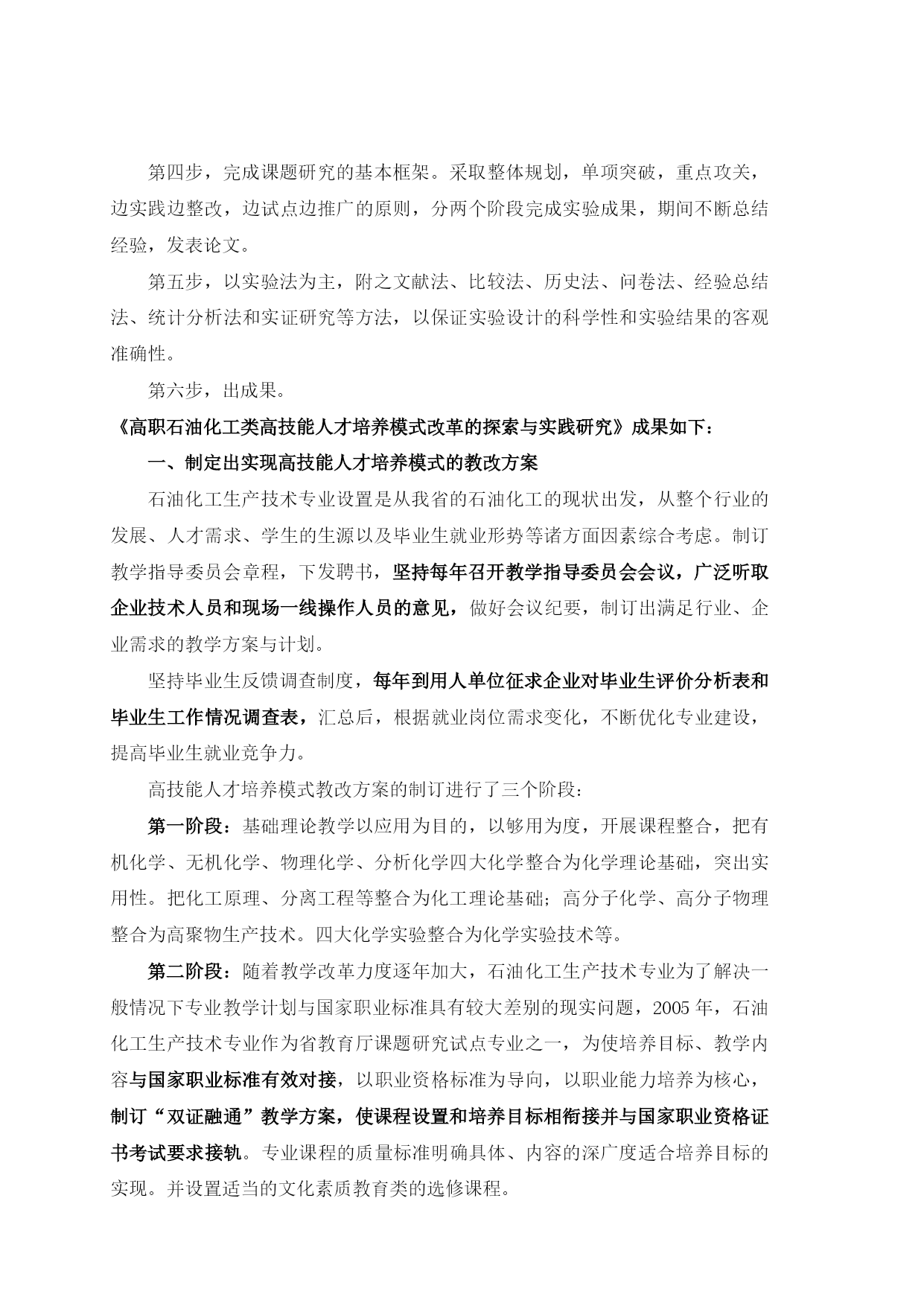 第四步，完成课题研究的基本框架。采取整体规划，单项突破，重点攻关，边实践边整改，边试点边推广的原则，分两个阶段完成实验成果，期间不断总结经验，发表论文。

第五步，以实验法为主，附之文献法、比较法、历史法、问卷法、经验总结法、统计分析法和实证研究等方法，以保证实验设计的科学性和实验结果的客观准确性。

第六步，出成果。

《高职石油化工类高技能人才培养模式改革的探索与实践研究》成果如下：

一、制定出实现高技能人才培养模式的教改方案

石油化工生产技术专业设置是从我省的石油化工的现状出发，从整个行业的发展、人才需求、学生的生源以及毕业生就业形势等诸方面因素综合考虑。制订教学指导委员会章程，下发聘书，坚持每年召开教学指导委员会会议，广泛听取企业技术人员和现场一线操作人员的意见，做好会议纪要，制订出满足行业、企业需求的教学方案与计划。

坚持毕业生反馈调查制度，每年到用人单位征求企业对毕业生评价分析表和毕业生工作情况调查表，汇总后，根据就业岗位需求变化，不断优化专业建设，提高毕业生就业竞争力。

高技能人才培养模式教改方案的制订进行了三个阶段：

第一阶段：基础理论教学以应用为目的，以够用为度，开展课程整合，把有机化学、无机化学、物理化学、分析化学四大化学整合为化学理论基础，突出实用性。把化工原理、分离工程等整合为化工理论基础；高分子化学、高分子物理整合为高聚物生产技术。四大化学实验整合为化学实验技术等。

第二阶段：随着教学改革力度逐年加大，石油化工生产技术专业为了解决一般情况下专业教学计划与国家职业标准具有较大差别的现实问题，2005年，石油化工生产技术专业作为省教育厅课题研究试点专业之一，为使培养目标、教学内容与国家职业标准有效对接，以职业资格标准为导向，以职业能力培养为核心，制订“双证融通”教学方案，使课程设置和培养目标相衔接并与国家职业资格证书考试要求接轨。专业课程的质量标准明确具体、内容的深广度适合培养目标的实现。并设置适当的文化素质教育类的选修课程。